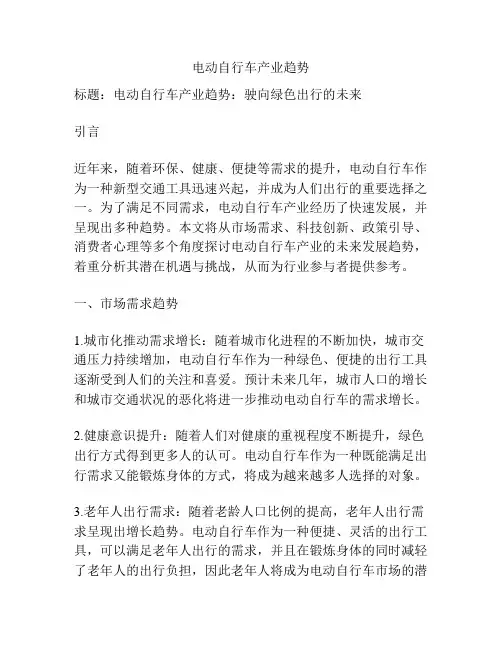 电动自行车产业趋势

标题：电动自行车产业趋势：驶向绿色出行的未来

引言

近年来，随着环保、健康、便捷等需求的提升，电动自行车作为一种新型交通工具迅速兴起，并成为人们出行的重要选择之一。为了满足不同需求，电动自行车产业经历了快速发展，并呈现出多种趋势。本文将从市场需求、科技创新、政策引导、消费者心理等多个角度探讨电动自行车产业的未来发展趋势，着重分析其潜在机遇与挑战，从而为行业参与者提供参考。

一、市场需求趋势

1.城市化推动需求增长：随着城市化进程的不断加快，城市交通压力持续增加，电动自行车作为一种绿色、便捷的出行工具逐渐受到人们的关注和喜爱。预计未来几年，城市人口的增长和城市交通状况的恶化将进一步推动电动自行车的需求增长。

2.健康意识提升：随着人们对健康的重视程度不断提升，绿色出行方式得到更多人的认可。电动自行车作为一种既能满足出行需求又能锻炼身体的方式，将成为越来越多人选择的对象。

3.老年人出行需求：随着老龄人口比例的提高，老年人出行需求呈现出增长趋势。电动自行车作为一种便捷、灵活的出行工具，可以满足老年人出行的需求，并且在锻炼身体的同时减轻了老年人的出行负担，因此老年人将成为电动自行车市场的潜